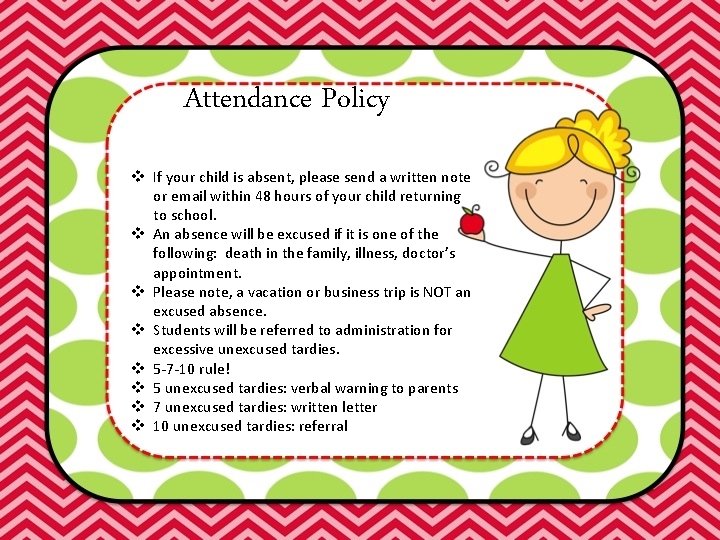 Attendance Policy

❖ If your child is absent, please send a written note or email within 48 hours of your child returning to school.
❖ An absence will be excused if it is one of the following: death in the family, illness, doctor's appointment.
❖ Please note, a vacation or business trip is NOT an excused absence.
❖ Students will be referred to administration for excessive unexcused tardies.
❖ 5-7-10 rule!
❖ 5 unexcused tardies: verbal warning to parents
❖ 7 unexcused tardies: written letter
❖ 10 unexcused tardies: referral